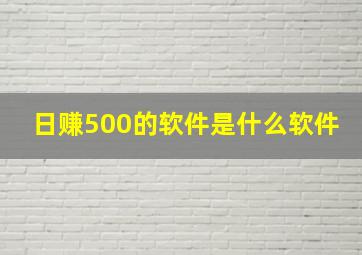 日赚500的软件是什么软件